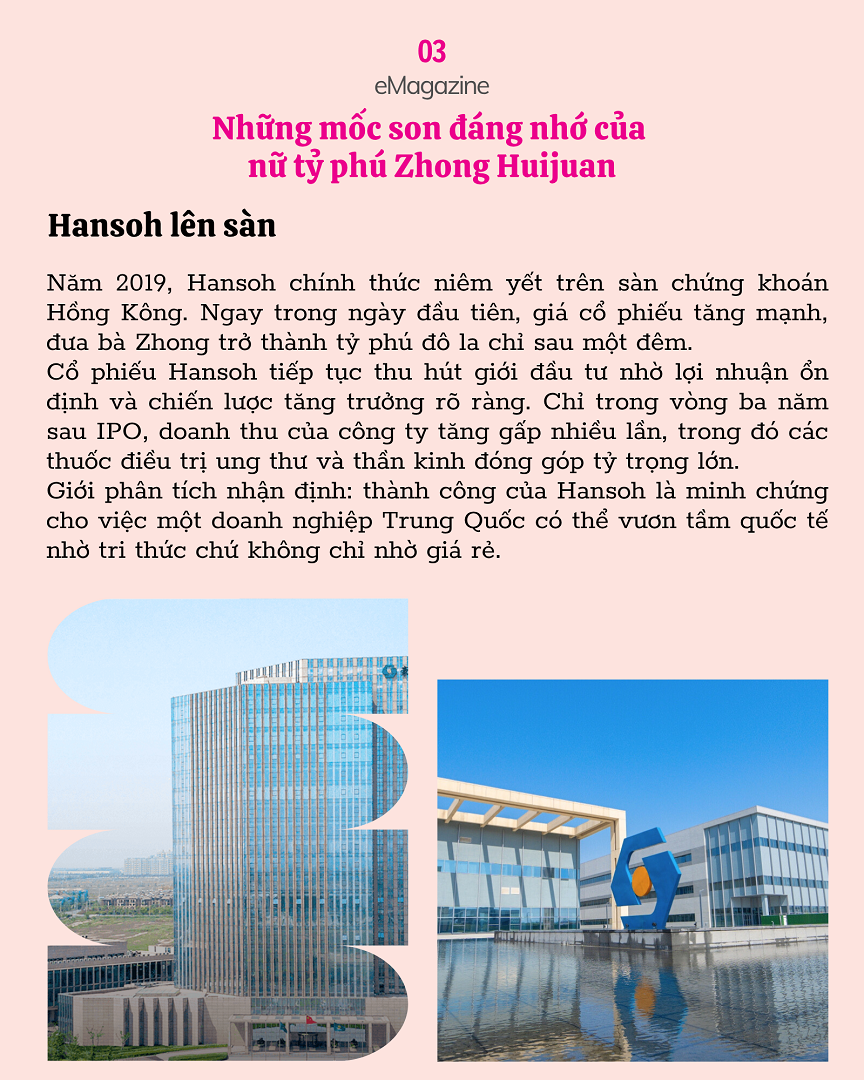 03
eMagazine
Những mốc son đáng nhớ của nữ tỷ phú Zhong Huijuan

Hansoh lên sàn

Năm 2019, Hansoh chính thức niêm yết trên sàn chứng khoán Hồng Kông. Ngay trong ngày đầu tiên, giá cổ phiếu tăng mạnh, đưa bà Zhong trở thành tỷ phú đô la chỉ sau một đêm.
Cổ phiếu Hansoh tiếp tục thu hút giới đầu tư nhờ lợi nhuận ổn định và chiến lược tăng trưởng rõ ràng. Chỉ trong vòng ba năm sau IPO, doanh thu của công ty tăng gấp nhiều lần, trong đó các thuốc điều trị ung thư và thần kinh đóng góp tỷ trọng lớn.
Giới phân tích nhận định: thành công của Hansoh là minh chứng cho việc một doanh nghiệp Trung Quốc có thể vươn tầm quốc tế nhờ tri thức chứ không chỉ nhờ giá rẻ.